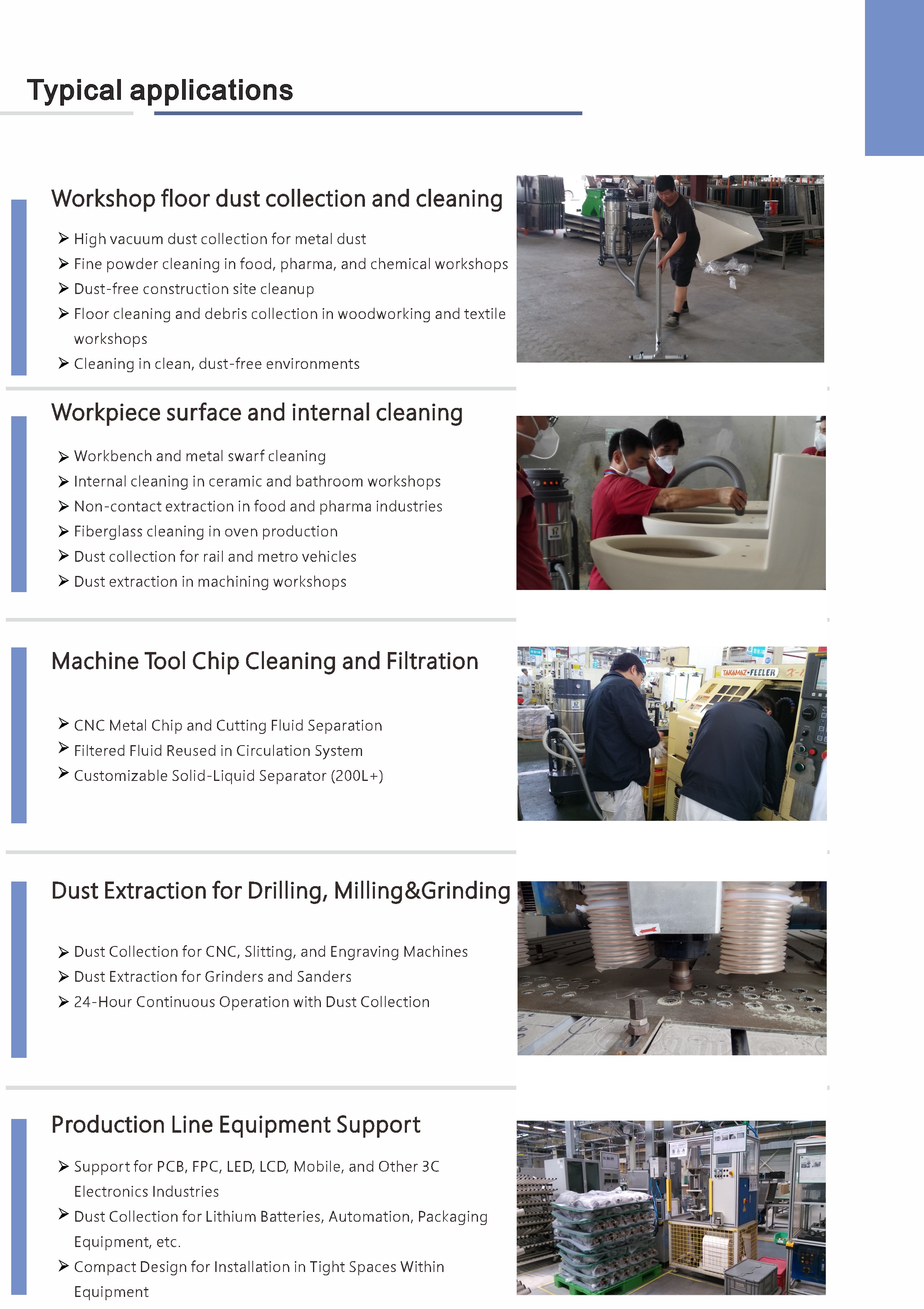 Typical applications

Workshop floor dust collection and cleaning

➢ High vacuum dust collection for metal dust
➢ Fine powder cleaning in food, pharma, and chemical workshops
➢ Dust-free construction site cleanup
➢ Floor cleaning and debris collection in woodworking and textile workshops
➢ Cleaning in clean, dust-free environments

Workpiece surface and internal cleaning

➢ Workbench and metal swarf cleaning
➢ Internal cleaning in ceramic and bathroom workshops
➢ Non-contact extraction in food and pharma industries
➢ Fiberglass cleaning in oven production
➢ Dust collection for rail and metro vehicles
➢ Dust extraction in machining workshops

Machine Tool Chip Cleaning and Filtration

➢ CNC Metal Chip and Cutting Fluid Separation
➢ Filtered Fluid Reused in Circulation System
➢ Customizable Solid-Liquid Separator (200L+)

TAKAMAZ-FEELER

Dust Extraction for Drilling, Milling&Grinding

➢ Dust Collection for CNC, Slitting, and Engraving Machines
➢ Dust Extraction for Grinders and Sanders
➢ 24-Hour Continuous Operation with Dust Collection

Production Line Equipment Support

➢ Support for PCB, FPC, LED, LCD, Mobile, and Other 3C Electronics Industries
➢ Dust Collection for Lithium Batteries, Automation, Packaging Equipment, etc.
➢ Compact Design for Installation in Tight Spaces Within Equipment